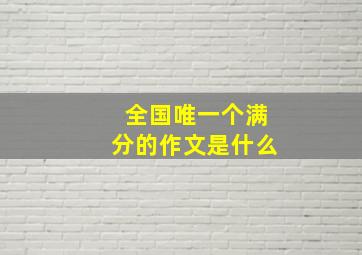 全国唯一个满分的作文是什么